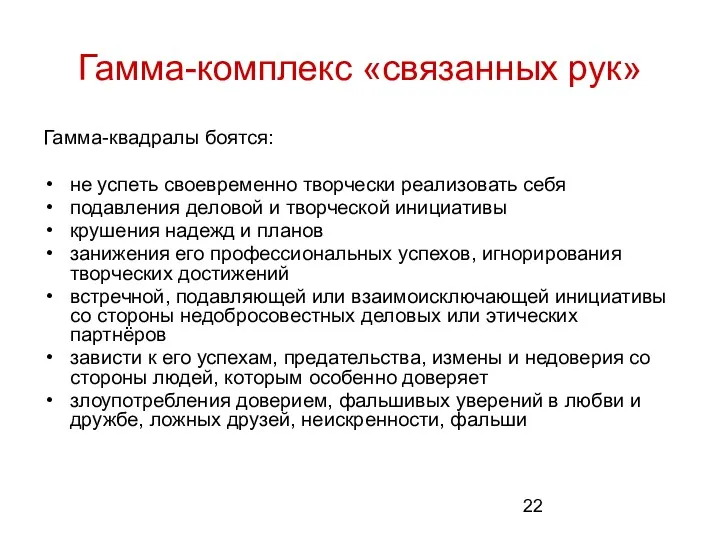 Гамма-комплекс «связанных рук»

Гамма-квадралы боятся:

• не успеть своевременно творчески реализовать себя
• подавления деловой и творческой инициативы
• крушения надежд и планов
• занижения его профессиональных успехов, игнорирования творческих достижений
• встречной, подавляющей или взаимоисключающей инициативы со стороны недобросовестных деловых или этических партнёров
• зависти к его успехам, предательства, измены и недоверия со стороны людей, которым особенно доверяет
• злоупотребления доверием, фальшивых уверений в любви и дружбе, ложных друзей, неискренности, фальши

22